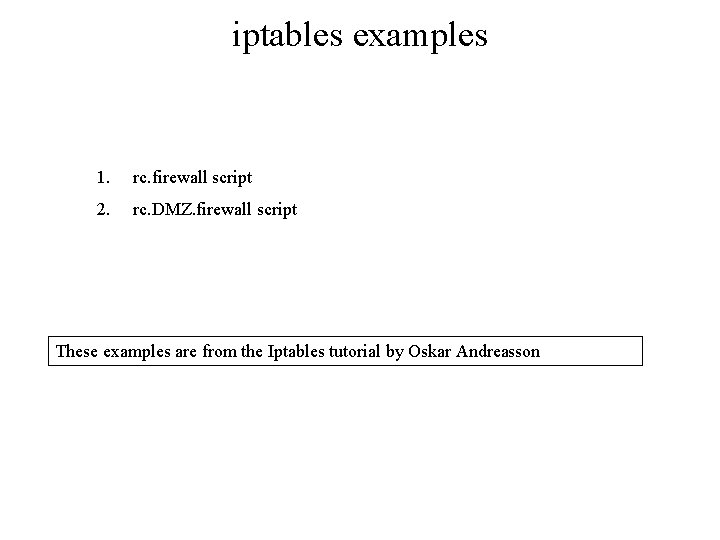 iptables examples

1. rc.firewall script
2. rc.DMZ.firewall script

These examples are from the Iptables tutorial by Oskar Andreasson